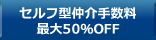 セルフ型仲介手数料
最大50%OFF